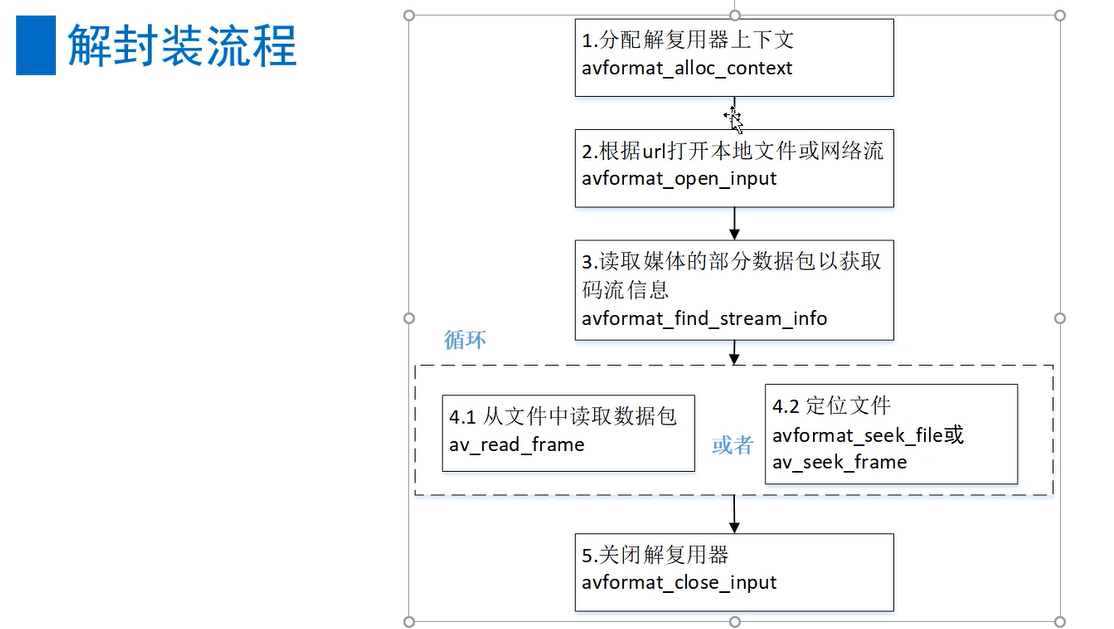 解封装流程

1.分配解复用器上下文
avformat_alloc_context

2.根据url打开本地文件或网络流
avformat_open_input

3.读取媒体的部分数据包以获取码流信息
avformat_find_stream_info

循环

4.1 从文件中读取数据包
av_read_frame

或者

4.2 定位文件
avformat_seek_file或
av_seek_frame

5.关闭解复用器
avformat_close_input